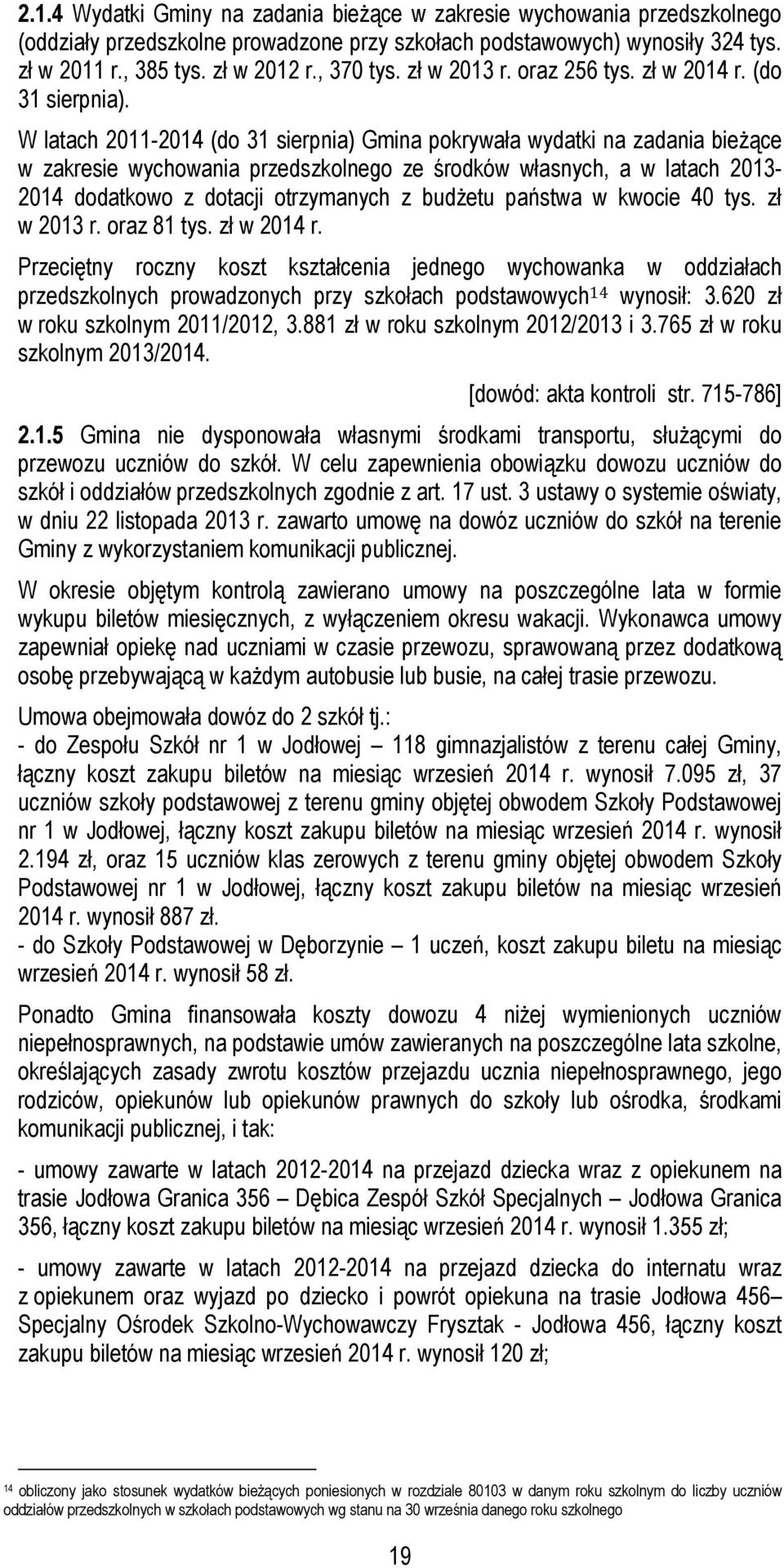 2.1.4 Wydatki Gminy na zadania bieżące w zakresie wychowania przedszkolnego (oddziały przedszkolne prowadzone przy szkołach podstawowych) wynosiły 324 tys. zł w 2011 r., 385 tys. zł w 2012 r., 370 tys. zł w 2013 r. oraz 256 tys. zł w 2014 r. (do 31 sierpnia).

W latach 2011-2014 (do 31 sierpnia) Gmina pokrywała wydatki na zadania bieżące w zakresie wychowania przedszkolnego ze środków własnych, a w latach 2013-2014 dodatkowo z dotacji otrzymanych z budżetu państwa w kwocie 40 tys. zł w 2013 r. oraz 81 tys. zł w 2014 r.

Przeciętny roczny koszt kształcenia jednego wychowanka w oddziałach przedszkolnych prowadzonych przy szkołach podstawowych$^{14}$ wynosił: 3.620 zł w roku szkolnym 2011/2012, 3.881 zł w roku szkolnym 2012/2013 i 3.765 zł w roku szkolnym 2013/2014.

[dowód: akta kontroli str. 715-786]

2.1.5 Gmina nie dysponowała własnymi środkami transportu, służącymi do przewozu uczniów do szkół. W celu zapewnienia obowiązku dowozu uczniów do szkół i oddziałów przedszkolnych zgodnie z art. 17 ust. 3 ustawy o systemie oświaty, w dniu 22 listopada 2013 r. zawarto umowę na dowóz uczniów do szkół na terenie Gminy z wykorzystaniem komunikacji publicznej.

W okresie objętym kontrolą zawierano umowy na poszczególne lata w formie wykupu biletów miesięcznych, z wyłączeniem okresu wakacji. Wykonawca umowy zapewniał opiekę nad uczniami w czasie przewozu, sprawowaną przez dodatkową osobę przebywającą w każdym autobusie lub busie, na całej trasie przewozu.

Umowa obejmowała dowóz do 2 szkół tj.:
- do Zespołu Szkół nr 1 w Jodłowej – 118 gimnazjalistów z terenu całej Gminy, łączny koszt zakupu biletów na miesiąc wrzesień 2014 r. wynosił 7.095 zł, 37 uczniów szkoły podstawowej z terenu gminy objętej obwodem Szkoły Podstawowej nr 1 w Jodłowej, łączny koszt zakupu biletów na miesiąc wrzesień 2014 r. wynosił 2.194 zł, oraz 15 uczniów klas zerowych z terenu gminy objętej obwodem Szkoły Podstawowej nr 1 w Jodłowej, łączny koszt zakupu biletów na miesiąc wrzesień 2014 r. wynosił 887 zł.
- do Szkoły Podstawowej w Dęborzynie – 1 uczeń, koszt zakupu biletu na miesiąc wrzesień 2014 r. wynosił 58 zł.

Ponadto Gmina finansowała koszty dowozu 4 niżej wymienionych uczniów niepełnosprawnych, na podstawie umów zawieranych na poszczególne lata szkolne, określających zasady zwrotu kosztów przejazdu ucznia niepełnosprawnego, jego rodziców, opiekunów lub opiekunów prawnych do szkoły lub ośrodka, środkami komunikacji publicznej, i tak:

- umowy zawarte w latach 2012-2014 na przejazd dziecka wraz z opiekunem na trasie Jodłowa Granica 356 – Dębica Zespół Szkół Specjalnych – Jodłowa Granica 356, łączny koszt zakupu biletów na miesiąc wrzesień 2014 r. wynosił 1.355 zł;

- umowy zawarte w latach 2012-2014 na przejazd dziecka do internatu wraz z opiekunem oraz wyjazd po dziecko i powrót opiekuna na trasie Jodłowa 456– Specjalny Ośrodek Szkolno-Wychowawczy Frysztak - Jodłowa 456, łączny koszt zakupu biletów na miesiąc wrzesień 2014 r. wynosił 120 zł;

$^{14}$ obliczony jako stosunek wydatków bieżących poniesionych w rozdziale 80103 w danym roku szkolnym do liczby uczniów oddziałów przedszkolnych w szkołach podstawowych wg stanu na 30 września danego roku szkolnego

19